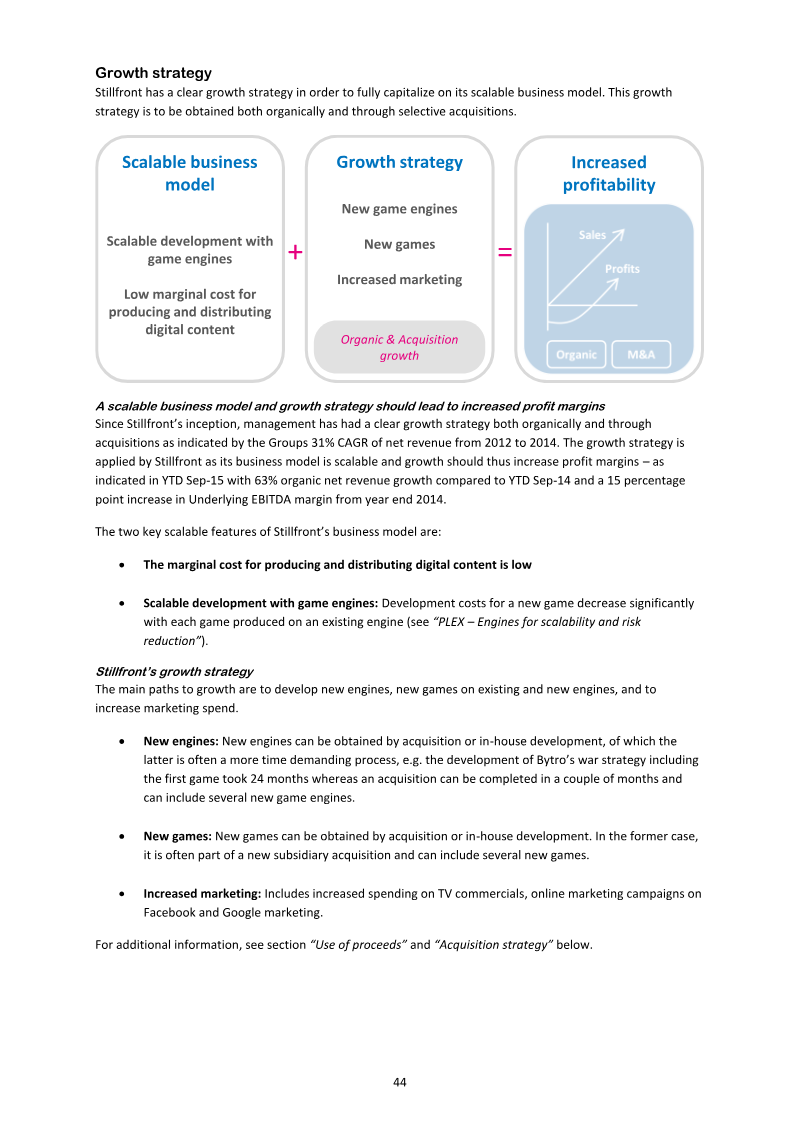 Growth strategy

Stillfront has a clear growth strategy in order to fully capitalize on its scalable business model. This growth strategy is to be obtained both organically and through selective acquisitions.

Scalable business model

Scalable development with game engines

Low marginal cost for producing and distributing digital content

+

Growth strategy

New game engines

New games

Increased marketing

Organic & Acquisition growth

=

Increased profitability

Sales

Profits

Organic

M&A

A scalable business model and growth strategy should lead to increased profit margins

Since Stillfront's inception, management has had a clear growth strategy both organically and through acquisitions as indicated by the Groups 31% CAGR of net revenue from 2012 to 2014. The growth strategy is applied by Stillfront as its business model is scalable and growth should thus increase profit margins – as indicated in YTD Sep-15 with 63% organic net revenue growth compared to YTD Sep-14 and a 15 percentage point increase in Underlying EBITDA margin from year end 2014.

The two key scalable features of Stillfront's business model are:

• The marginal cost for producing and distributing digital content is low

• Scalable development with game engines: Development costs for a new game decrease significantly with each game produced on an existing engine (see "PLEX – Engines for scalability and risk reduction").

Stillfront's growth strategy

The main paths to growth are to develop new engines, new games on existing and new engines, and to increase marketing spend.

• New engines: New engines can be obtained by acquisition or in-house development, of which the latter is often a more time demanding process, e.g. the development of Bytro's war strategy including the first game took 24 months whereas an acquisition can be completed in a couple of months and can include several new game engines.

• New games: New games can be obtained by acquisition or in-house development. In the former case, it is often part of a new subsidiary acquisition and can include several new games.

• Increased marketing: Includes increased spending on TV commercials, online marketing campaigns on Facebook and Google marketing.

For additional information, see section "Use of proceeds" and "Acquisition strategy" below.

44